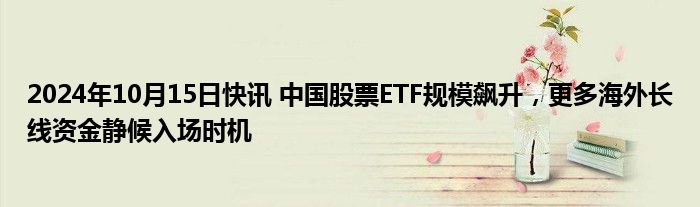 2024年10月15日快讯 中国股票ETF规模飙升，更多海外长线资金静候入场时机